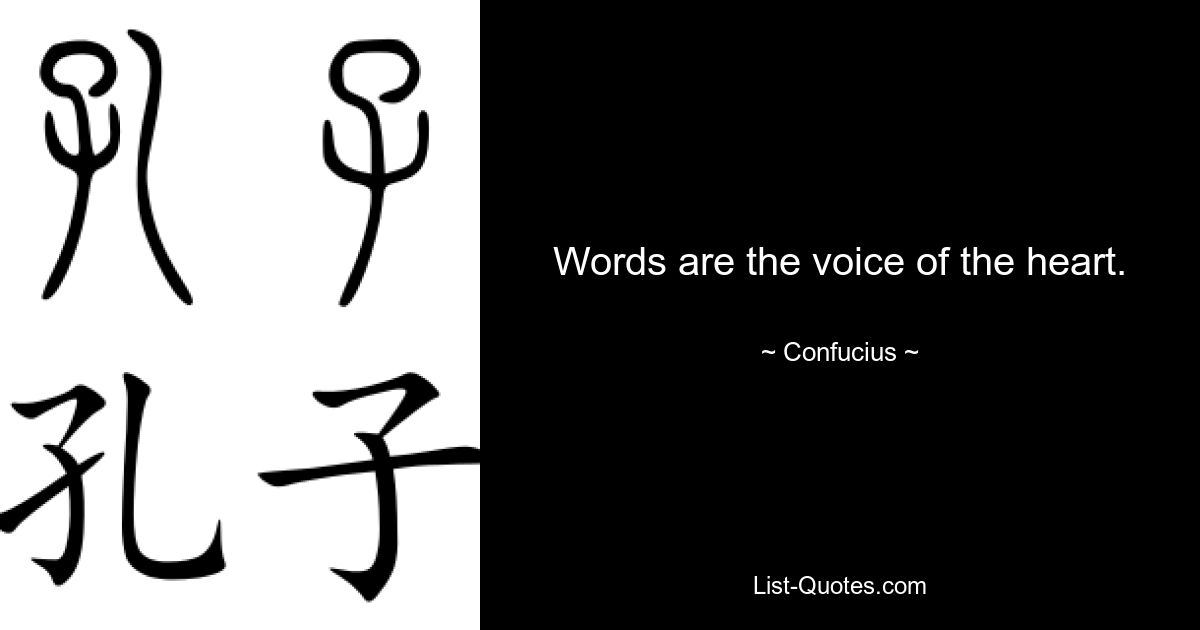 孔子

孔子

Words are the voice of the heart.

~ Confucius ~

List-Quotes.com